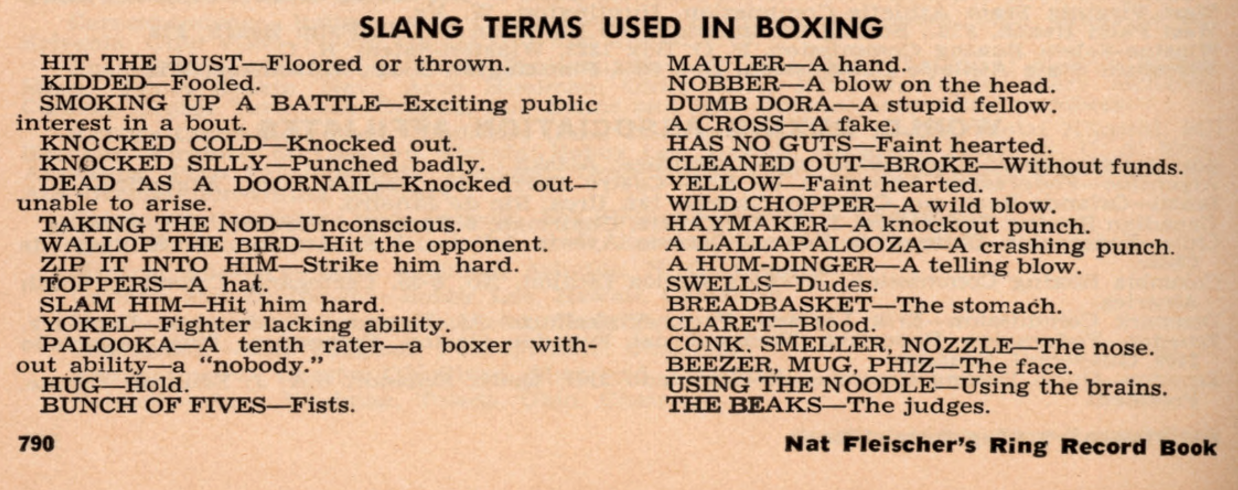 SLANG TERMS USED IN BOXING

HIT THE DUST—Floored or thrown.
KIDDED—Fooled.
SMOKING UP A BATTLE—Exciting public interest in a bout.
KNOCKED COLD—Knocked out.
KNOCKED SILLY—Punched badly.
DEAD AS A DOORNAIL—Knocked out—unable to arise.
TAKING THE NOD—Unconscious.
WALLOP THE BIRD—Hit the opponent.
ZIP IT INTO HIM—Strike him hard.
TOPPERS—A hat.
SLAM HIM—Hit him hard.
YOKEL—Fighter lacking ability.
PALOOKA—A tenth rater—a boxer without ability—a "nobody."
HUG—Hold.
BUNCH OF FIVES—Fists.

MAULER—A hand.
NOBBER—A blow on the head.
DUMB DORA—A stupid fellow.
A CROSS—A fake.
HAS NO GUTS—Faint hearted.
CLEANED OUT—BROKE—Without funds.
YELLOW—Faint hearted.
WILD CHOPPER—A wild blow.
HAYMAKER—A knockout punch.
A LALLAPALOOZA—A crashing punch.
A HUM-DINGER—A telling blow.
SWELLS—Dudes.
BREADBASKET—The stomach.
CLARET—Blood.
CONK, SMELLER, NOZZLE—The nose.
BEEZER, MUG, PHIZ—The face.
USING THE NOODLE—Using the brains.
THE BEAKS—The judges.

790

Nat Fleischer's Ring Record Book